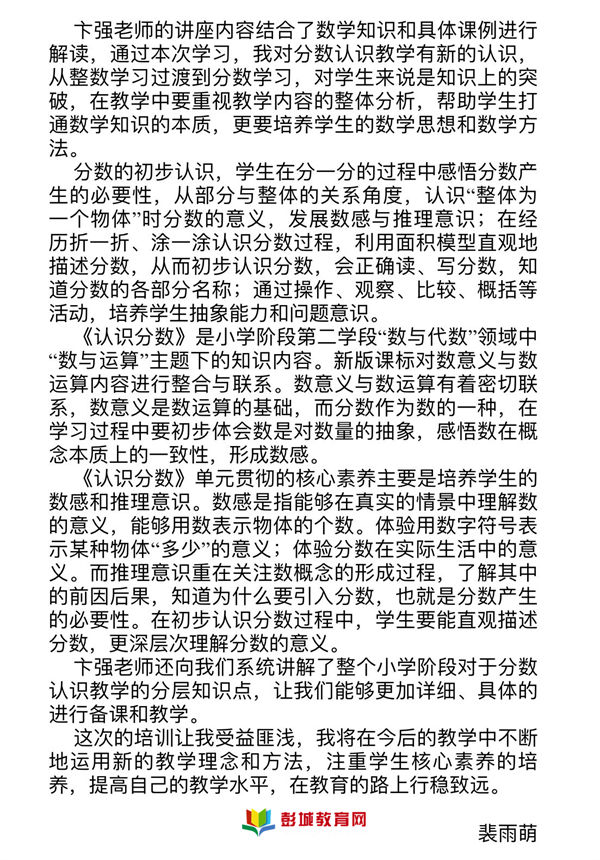 卞强老师的讲座内容结合了数学知识和具体课例进行解读，通过本次学习，我对分数认识教学有新的认识，从整数学习过渡到分数学习，对学生来说是知识上的突破，在教学中要重视教学内容的整体分析，帮助学生打通数学知识的本质，更要培养学生的数学思想和数学方法。

分数的初步认识，学生在分一分的过程中感悟分数产生的必要性，从部分与整体的关系角度，认识“整体为一个物体”时分数的意义，发展数感与推理意识；在经历折一折、涂一涂认识分数过程，利用面积模型直观地描述分数，从而初步认识分数，会正确读、写分数，知道分数的各部分名称；通过操作、观察、比较、概括等活动，培养学生抽象能力和问题意识。

《认识分数》是小学阶段第二学段“数与代数”领域中“数与运算”主题下的知识内容。新版课标对数意义与数运算内容进行整合与联系。数意义与数运算有着密切联系，数意义是数运算的基础，而分数作为数的一种，在学习过程中要初步体会数是对数量的抽象，感悟数在概念本质上的一致性，形成数感。

《认识分数》单元贯彻的核心素养主要是培养学生的数感和推理意识。数感是指能够在真实的情景中理解数的意义，能够用数表示物体的个数。体验用数字符号表示某种物体“多少”的意义；体验分数在实际生活中的意义。而推理意识重在关注数概念的形成过程，了解其中的前因后果，知道为什么要引入分数，也就是分数产生的必要性。在初步认识分数过程中，学生要能直观描述分数，更深层次理解分数的意义。

卞强老师还向我们系统讲解了整个小学阶段对于分数认识教学的分层知识点，让我们能够更加详细、具体的进行备课和教学。

这次的培训让我受益匪浅，我将在今后的教学中不断地运用新的教学理念和方法，注重学生核心素养的培养，提高自己的教学水平，在教育的路上行稳致远。

彭城教育网

裴雨萌